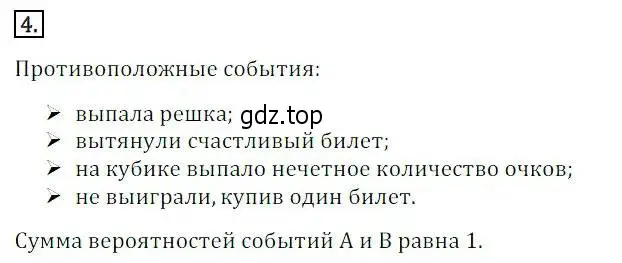 4.

Противоположные события:

➢ выпала решка; gdz.top
➢ вытянули счастливый билет;
➢ на кубике выпало нечетное количество очков;
➢ не выиграли, купив один билет.

Сумма вероятностей событий А и В равна 1.